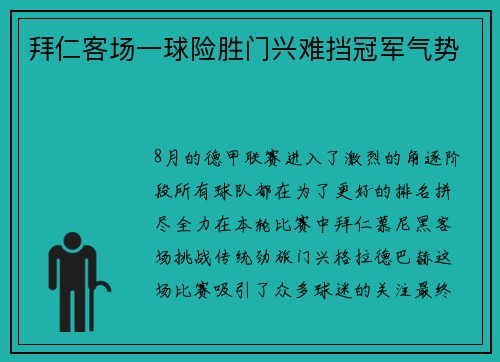 拜仁客场一球险胜门兴难挡冠军气势

8月的德甲联赛进入了激烈的角逐阶段所有球队都在为了更好的排名拼尽全力在本轮比赛中拜仁慕尼黑客场挑战传统劲旅门兴格拉德巴赫这场比赛吸引了众多球迷的关注最终